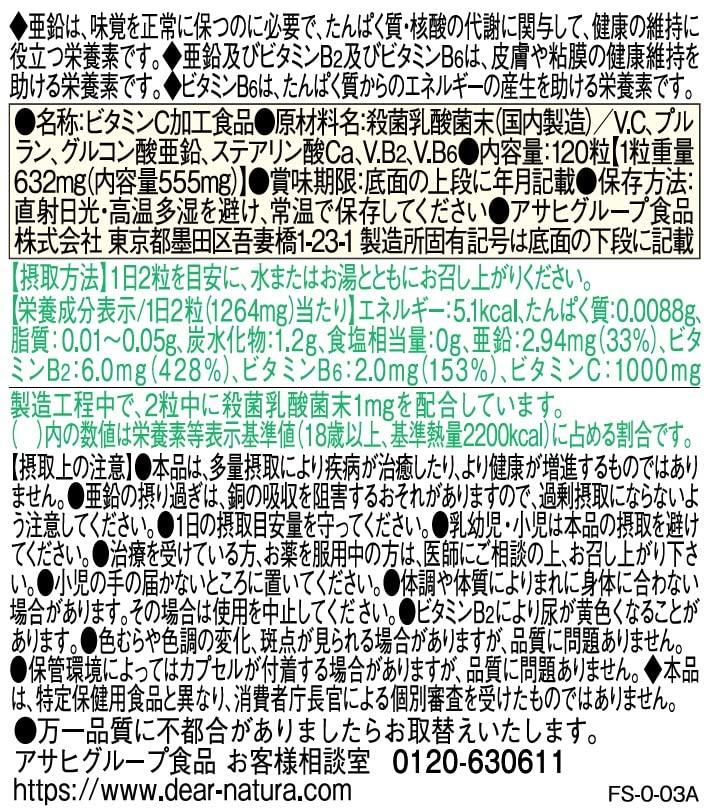 ◆亜鉛は、味覚を正常に保つのに必要で、たんぱく質・核酸の代謝に関与して、健康の維持に役立つ栄養素です。◆亜鉛及びビタミンB2及びビタミンB6は、皮膚や粘膜の健康維持を助ける栄養素です。◆ビタミンB6は、たんぱく質からのエネルギーの産生を助ける栄養素です。

●名称:ビタミンC加工食品●原材料名:殺菌乳酸菌末(国内製造)/V.C、プルラン、グルコン酸亜鉛、ステアリン酸Ca、V.B2、V.B6●内容量:120粒【1粒重量632mg(内容量555mg)】●賞味期限:底面の上段に年月記載●保存方法:直射日光・高温多湿を避け、常温で保存してください●アサヒグループ食品株式会社 東京都墨田区吾妻橋1-23-1 製造所固有記号は底面の下段に記載

【摂取方法】1日2粒を目安に、水またはお湯とともにお召し上がりください。

【栄養成分表示/1日2粒(1264mg)当たり】エネルギー:5.1kcal、たんぱく質:0.0088g、脂質:0.01~0.05g、炭水化物:1.2g、食塩相当量:0g、亜鉛:2.94mg(33%)、ビタミンB2:6.0mg(428%)、ビタミンB6:2.0mg(153%)、ビタミンC:1000mg

製造工程中で、2粒中に殺菌乳酸菌末1mgを配合しています。
( )内の数値は栄養素等表示基準値(18歳以上、基準熱量2200kcal)に占める割合です。

【摂取上の注意】●本品は、多量摂取により疾病が治癒したり、より健康が増進するものではありません。●亜鉛の摂り過ぎは、銅の吸収を阻害するおそれがありますので、過剰摂取にならないよう注意してください。●1日の摂取目安量を守ってください。●乳幼児・小児は本品の摂取を避けてください。●治療を受けている方、お薬を服用中の方は、医師にご相談の上、お召し上がり下さい。●小児の手の届かないところに置いてください。●体調や体質によりまれに身体に合わない場合があります。その場合は使用を中止してください。●ビタミンB2により尿が黄色くなることがあります。●色むらや色調の変化、斑点が見られる場合がありますが、品質に問題ありません。●保管環境によってはカプセルが付着する場合がありますが、品質に問題ありません。◆本品は、特定保健用食品と異なり、消費者庁長官による個別審査を受けたものではありません。

●万一品質に不都合がありましたらお取替えいたします。
アサヒグループ食品 お客様相談室 0120-630611
https://www.dear-natura.com
FS-0-03A